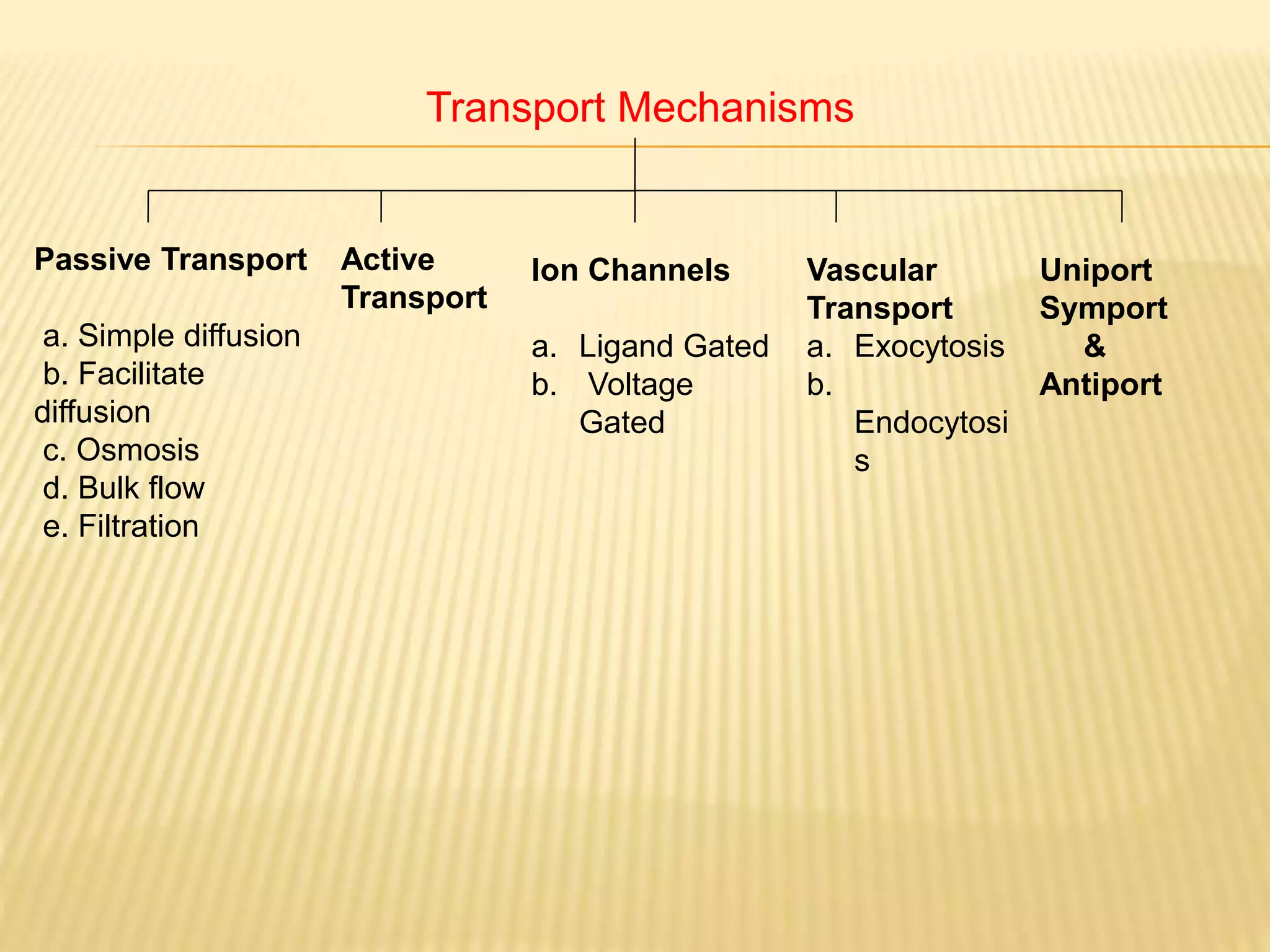 Transport Mechanisms

Passive Transport

a. Simple diffusion
b. Facilitate diffusion
c. Osmosis
d. Bulk flow
e. Filtration

Active Transport

Ion Channels

a. Ligand Gated
b. Voltage Gated

Vascular Transport
a. Exocytosis
b. Endocytosis

Uniport Symport & Antiport